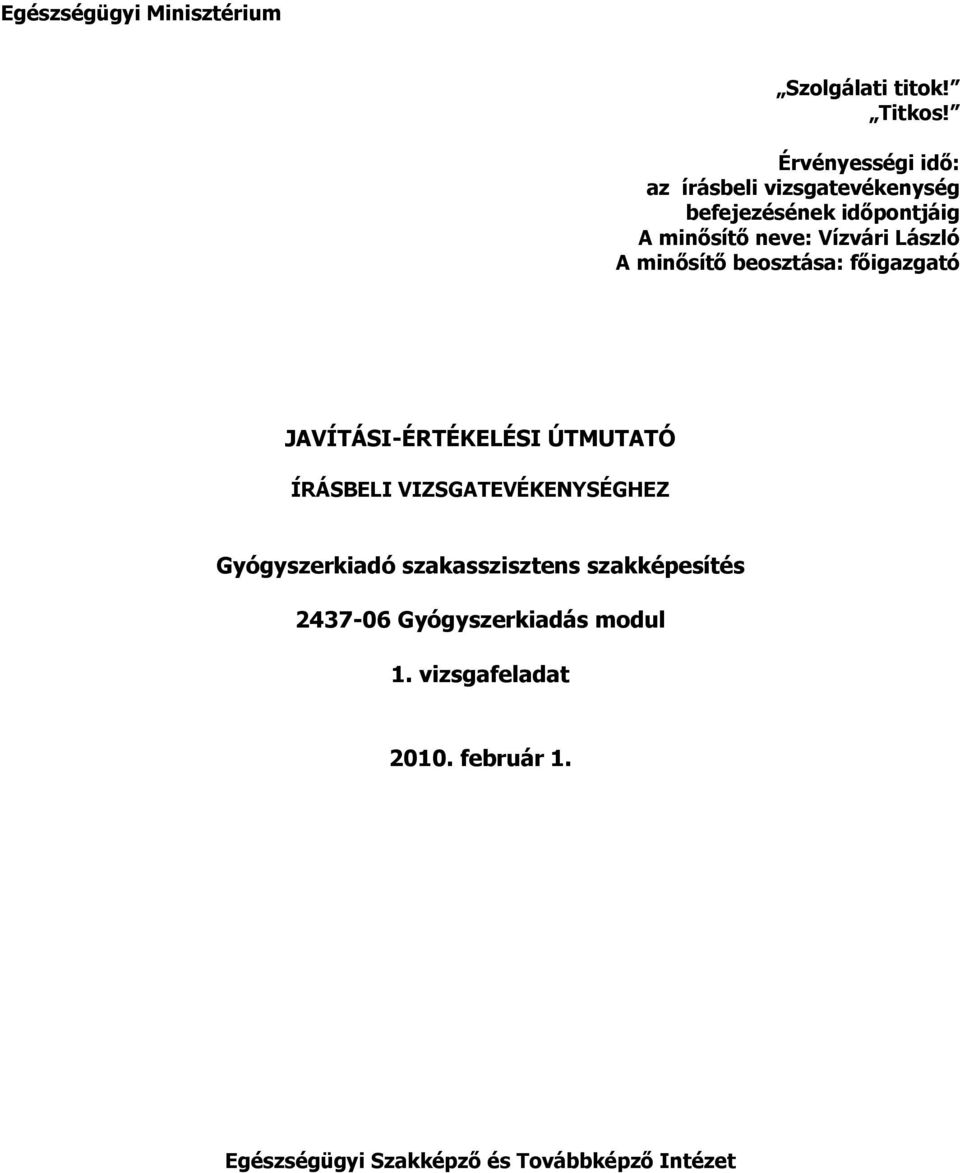 Egészségügyi Minisztérium

„Szolgálati titok!”
„Titkos!”

Érvényességi idő:
az írásbeli vizsgatevékenység befejezésének időpontjáig
A minősítő neve: Vízvári László
A minősítő beosztása: főigazgató

JAVÍTÁSI-ÉRTÉKELÉSI ÚTMUTATÓ

ÍRÁSBELI VIZSGATEVÉKENYSÉGHEZ

Gyógyszerkiadó szakasszisztens szakképesítés

2437-06 Gyógyszerkiadás modul

1. vizsgafeladat

2010. február 1.

Egészségügyi Szakképző és Továbbképző Intézet